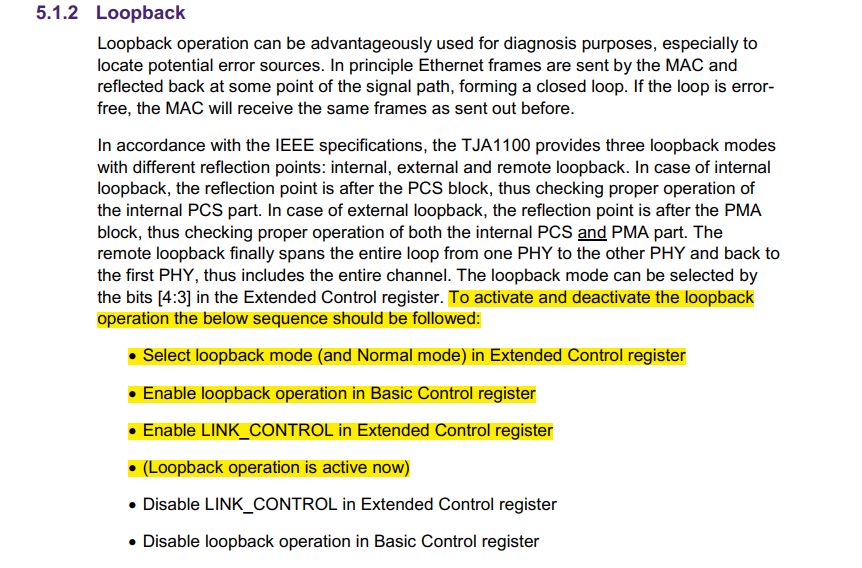 5.1.2 Loopback

Loopback operation can be advantageously used for diagnosis purposes, especially to locate potential error sources. In principle Ethernet frames are sent by the MAC and reflected back at some point of the signal path, forming a closed loop. If the loop is error-free, the MAC will receive the same frames as sent out before.

In accordance with the IEEE specifications, the TJA1100 provides three loopback modes with different reflection points: internal, external and remote loopback. In case of internal loopback, the reflection point is after the PCS block, thus checking proper operation of the internal PCS part. In case of external loopback, the reflection point is after the PMA block, thus checking proper operation of both the internal PCS and PMA part. The remote loopback finally spans the entire loop from one PHY to the other PHY and back to the first PHY, thus includes the entire channel. The loopback mode can be selected by the bits [4:3] in the Extended Control register. To activate and deactivate the loopback operation the below sequence should be followed:

• Select loopback mode (and Normal mode) in Extended Control register

• Enable loopback operation in Basic Control register

• Enable LINK_CONTROL in Extended Control register

• (Loopback operation is active now)

• Disable LINK_CONTROL in Extended Control register

• Disable loopback operation in Basic Control register